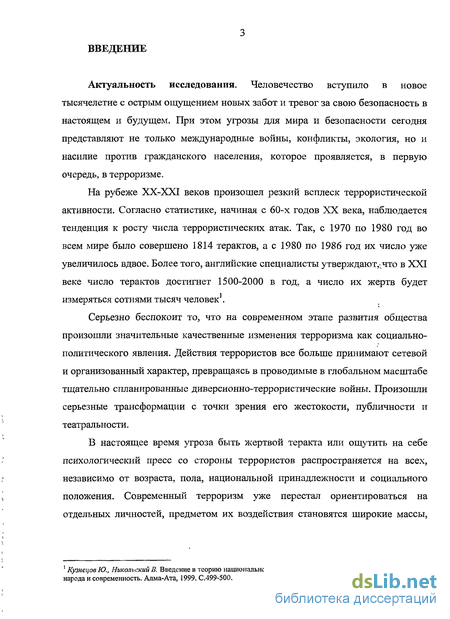 3

ВВЕДЕНИЕ

Актуальность исследования. Человечество вступило в новое тысячелетие с острым ощущением новых забот и тревог за свою безопасность в настоящем и будущем. При этом угрозы для мира и безопасности сегодня представляют не только международные войны, конфликты, экология, но и насилие против гражданского населения, которое проявляется, в первую очередь, в терроризме.

На рубеже XX-XXI веков произошел резкий всплеск террористической активности. Согласно статистике, начиная с 60-х годов XX века, наблюдается тенденция к росту числа террористических атак. Так, с 1970 по 1980 год во всем мире было совершено 1814 терактов, а с 1980 по 1986 год их число уже увеличилось вдвое. Более того, английские специалисты утверждают, что в XXI веке число терактов достигнет 1500-2000 в год, а число их жертв будет измеряться сотнями тысяч человек$^1$.

Серьезно беспокоит то, что на современном этапе развития общества произошли значительные качественные изменения терроризма как социально-политического явления. Действия террористов все больше принимают сетевой и организованный характер, превращаясь в проводимые в глобальном масштабе тщательно спланированные диверсионно-террористические войны. Произошли серьезные трансформации с точки зрения его жестокости, публичности и театральности.

В настоящее время угроза быть жертвой теракта или ощутить на себе психологический пресс со стороны террористов распространяется на всех, независимо от возраста, пола, национальной принадлежности и социального положения. Современный терроризм уже перестал ориентироваться на отдельных личностей, предметом их воздействия становятся широкие массы,

$^1$ Кузнецов Ю., Никольский В. Введение в теорию национальн народа и современность. Алма-Ата, 1999. С.499-500.

dsLib.net
библиотека диссертаций